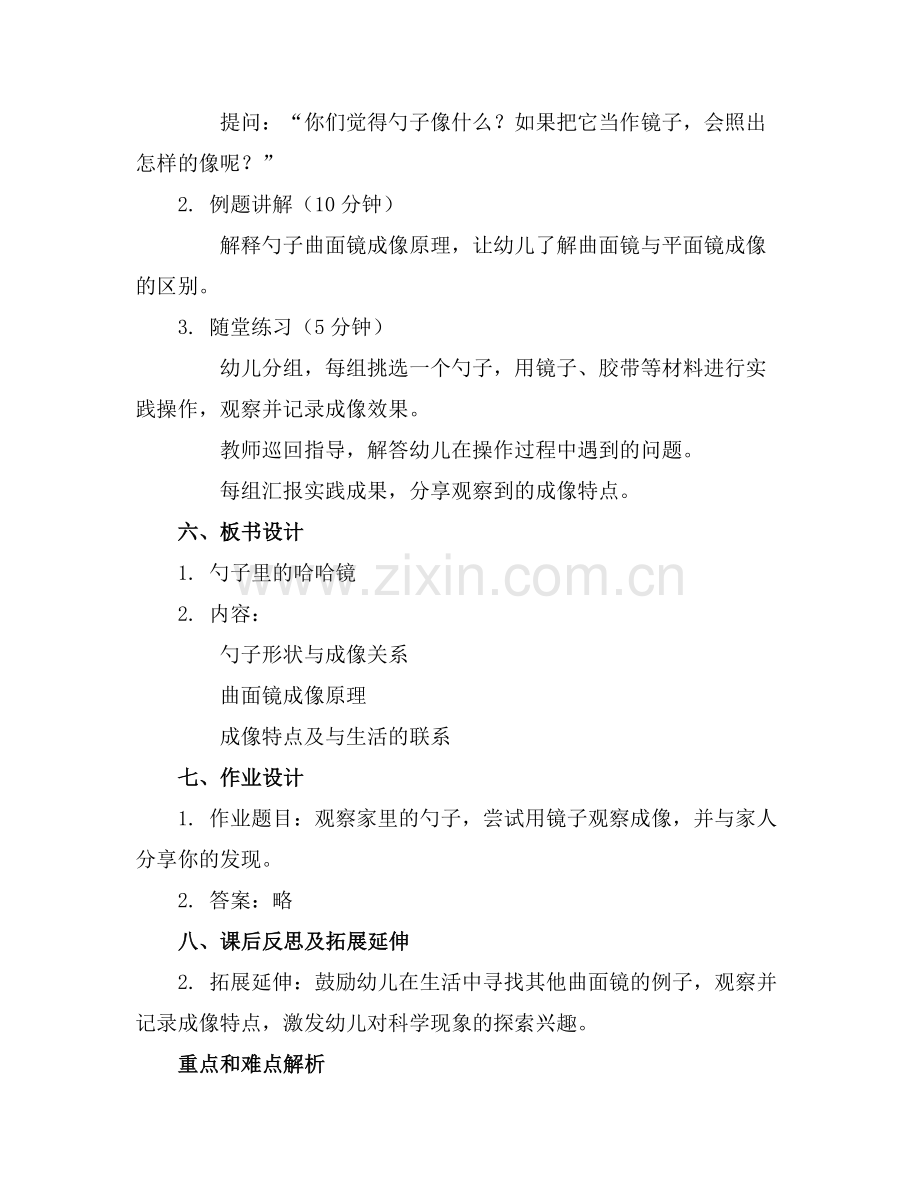 提问：“你们觉得勺子像什么？如果把它当作镜子，会照出怎样的像呢？”

2. 例题讲解（10 分钟）

解释勺子曲面镜成像原理，让幼儿了解曲面镜与平面镜成像的区别。

3. 随堂练习（5 分钟）

幼儿分组，每组挑选一个勺子，用镜子、胶带等材料进行实践操作，观察并记录成像效果。

教师巡回指导，解答幼儿在操作过程中遇到的问题。

每组汇报实践成果，分享观察到的成像特点。

六、板书设计

1. 勺子里的哈哈镜

2. 内容：

勺子形状与成像关系

曲面镜成像原理

成像特点及与生活的联系

七、作业设计

1. 作业题目：观察家里的勺子，尝试用镜子观察成像，并与家人分享你的发现。

2. 答案：略

八、课后反思及拓展延伸

2. 拓展延伸：鼓励幼儿在生活中寻找其他曲面镜的例子，观察并记录成像特点，激发幼儿对科学现象的探索兴趣。

重点和难点解析

www.zixin.com.cn